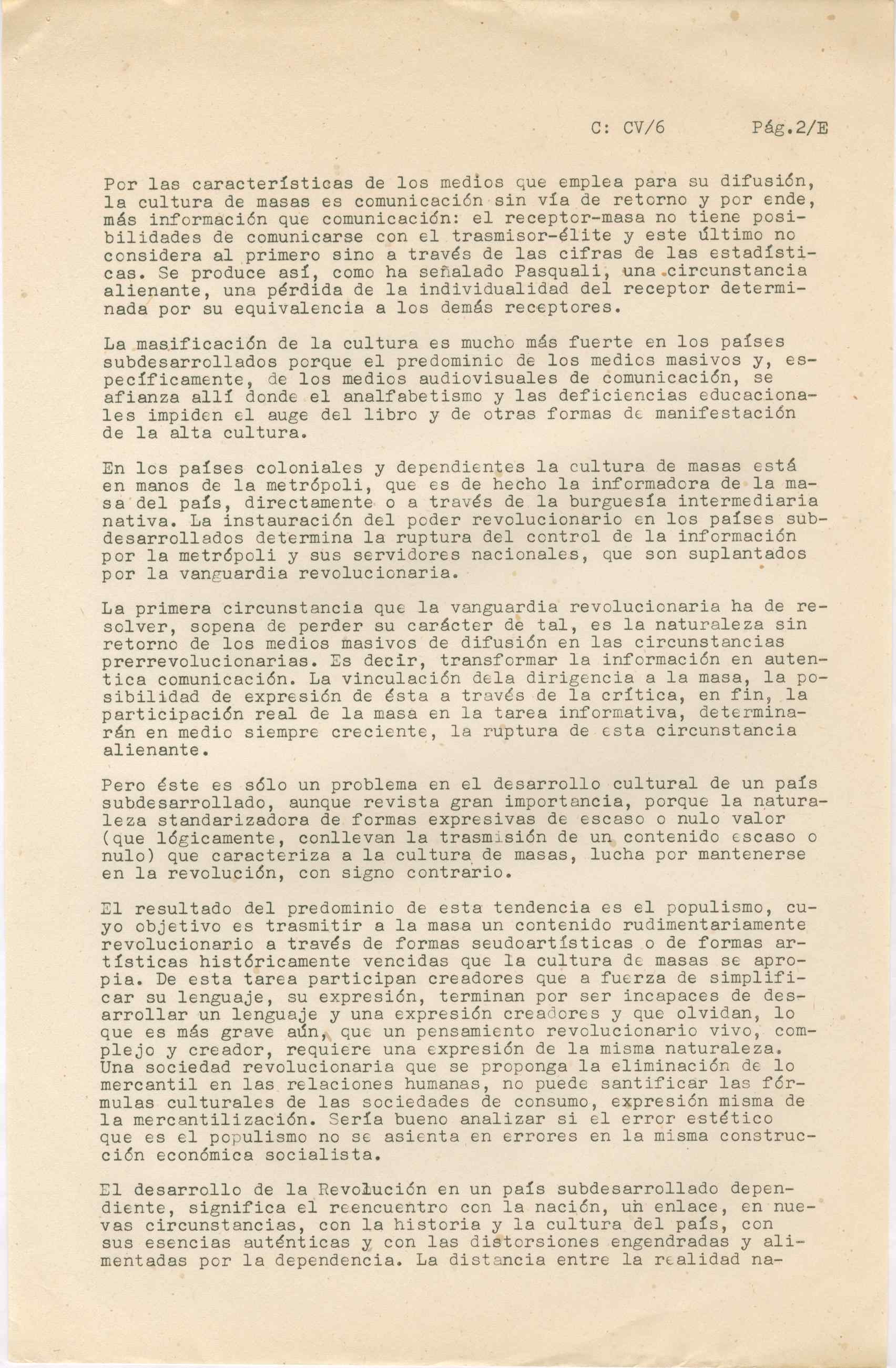 C: CV/6 Pág.2/E

Por las características de los medios que emplea para su difusión, la cultura de masas es comunicación sin vía de retorno y por ende, más información que comunicación: el receptor-masa no tiene posibilidades de comunicarse con el trasmisor-élite y este último no considera al primero sino a través de las cifras de las estadísticas. Se produce así, como ha señalado Pasquali, una circunstancia alienante, una pérdida de la individualidad del receptor determinada por su equivalencia a los demás receptores.

La masificación de la cultura es mucho más fuerte en los países subdesarrollados porque el predominio de los medios masivos y, específicamente, de los medios audiovisuales de comunicación, se afianza allí donde el analfabetismo y las deficiencias educacionales impiden el auge del libro y de otras formas de manifestación de la alta cultura.

En los países coloniales y dependientes la cultura de masas está en manos de la metrópoli, que es de hecho la informadora de la masa del país, directamente o a través de la burguesía intermediaria nativa. La instauración del poder revolucionario en los países subdesarrollados determina la ruptura del control de la información por la metrópoli y sus servidores nacionales, que son suplantados por la vanguardia revolucionaria.

La primera circunstancia que la vanguardia revolucionaria ha de resolver, sopena de perder su carácter de tal, es la naturaleza sin retorno de los medios masivos de difusión en las circunstancias prerrevolucionarias. Es decir, transformar la información en autentica comunicación. La vinculación dela dirigencia a la masa, la posibilidad de expresión de ésta a través de la crítica, en fin, la participación real de la masa en la tarea informativa, determinarán en medio siempre creciente, la ruptura de esta circunstancia alienante.

Pero éste es sólo un problema en el desarrollo cultural de un país subdesarrollado, aunque revista gran importancia, porque la naturaleza standarizadora de formas expresivas de escaso o nulo valor (que lógicamente, conllevan la trasmisión de un contenido escaso o nulo) que caracteriza a la cultura de masas, lucha por mantenerse en la revolución, con signo contrario.

El resultado del predominio de esta tendencia es el populismo, cuyo objetivo es trasmitir a la masa un contenido rudimentariamente revolucionario a través de formas seudoartísticas o de formas artísticas históricamente vencidas que la cultura de masas se apropia. De esta tarea participan creadores que a fuerza de simplificar su lenguaje, su expresión, terminan por ser incapaces de desarrollar un lenguaje y una expresión creadores y que olvidan, lo que es más grave aún, que un pensamiento revolucionario vivo, complejo y creador, requiere una expresión de la misma naturaleza. Una sociedad revolucionaria que se proponga la eliminación de lo mercantil en las relaciones humanas, no puede santificar las fórmulas culturales de las sociedades de consumo, expresión misma de la mercantilización. Sería bueno analizar si el error estético que es el populismo no se asienta en errores en la misma construcción económica socialista.

El desarrollo de la Revolución en un país subdesarrollado dependiente, significa el reencuentro con la nación, un enlace, en nuevas circunstancias, con la historia y la cultura del país, con sus esencias auténticas y con las distorsiones engendradas y alimentadas por la dependencia. La distancia entre la realidad na-